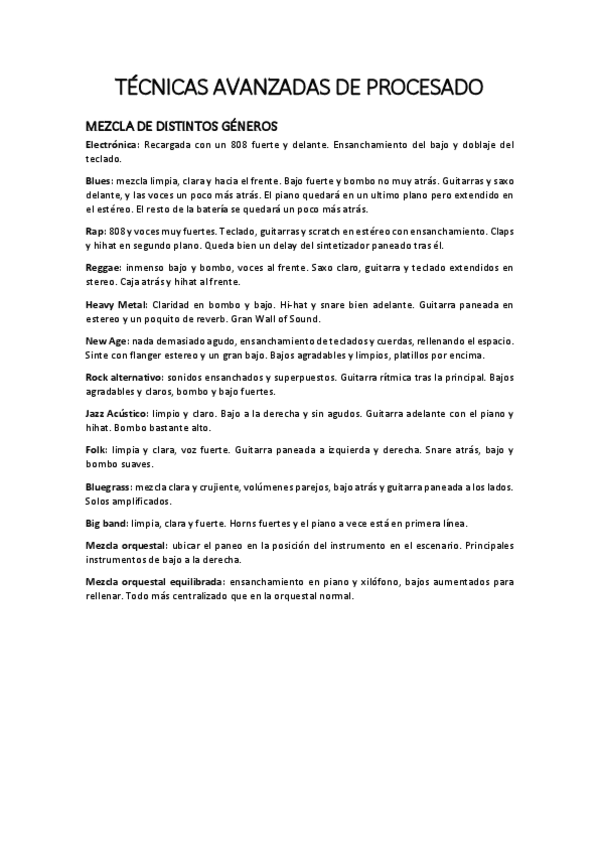 TÉCNICAS AVANZADAS DE PROCESADO

MEZCLA DE DISTINTOS GÉNEROS

Electrónica: Recargada con un 808 fuerte y delante. Ensanchamiento del bajo y doblaje del teclado.

Blues: mezcla limpia, clara y hacia el frente. Bajo fuerte y bombo no muy atrás. Guitarras y saxo delante, y las voces un poco más atrás. El piano quedará en un ultimo plano pero extendido en el estéreo. El resto de la batería se quedará un poco más atrás.

Rap: 808 y voces muy fuertes. Teclado, guitarras y scratch en estéreo con ensanchamiento. Claps y hihat en segundo plano. Queda bien un delay del sintetizador paneado tras él.

Reggae: inmenso bajo y bombo, voces al frente. Saxo claro, guitarra y teclado extendidos en stereo. Caja atrás y hihat al frente.

Heavy Metal: Claridad en bombo y bajo. Hi-hat y snare bien adelante. Guitarra paneada en estereo y un poquito de reverb. Gran Wall of Sound.

New Age: nada demasiado agudo, ensanchamiento de teclados y cuerdas, rellenando el espacio. Sinte con flanger estereo y un gran bajo. Bajos agradables y limpios, platillos por encima.

Rock alternativo: sonidos ensanchados y superpuestos. Guitarra rítmica tras la principal. Bajos agradables y claros, bombo y bajo fuertes.

Jazz Acústico: limpio y claro. Bajo a la derecha y sin agudos. Guitarra adelante con el piano y hihat. Bombo bastante alto.

Folk: limpia y clara, voz fuerte. Guitarra paneada a izquierda y derecha. Snare atrás, bajo y bombo suaves.

Bluegrass: mezcla clara y crujiente, volúmenes parejos, bajo atrás y guitarra paneada a los lados. Solos amplificados.

Big band: limpia, clara y fuerte. Horns fuertes y el piano a vece está en primera línea.

Mezcla orquestal: ubicar el paneo en la posición del instrumento en el escenario. Principales instrumentos de bajo a la derecha.

Mezcla orquestal equilibrada: ensanchamiento en piano y xilófono, bajos aumentados para rellenar. Todo más centralizado que en la orquestal normal.